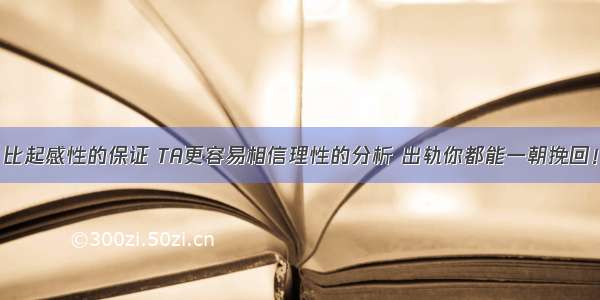 比起感性的保证 TA更容易相信理性的分析 出轨你都能一朝挽回！

©300zi.50zi.cn